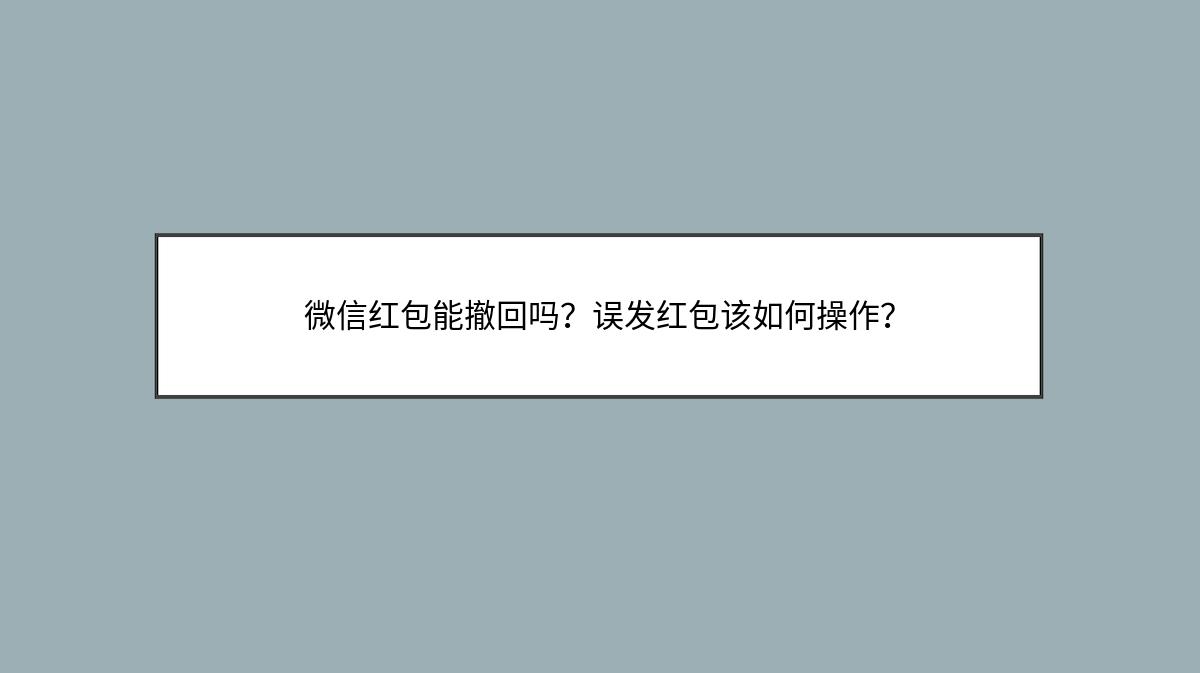 微信红包能撤回吗？误发红包该如何操作？